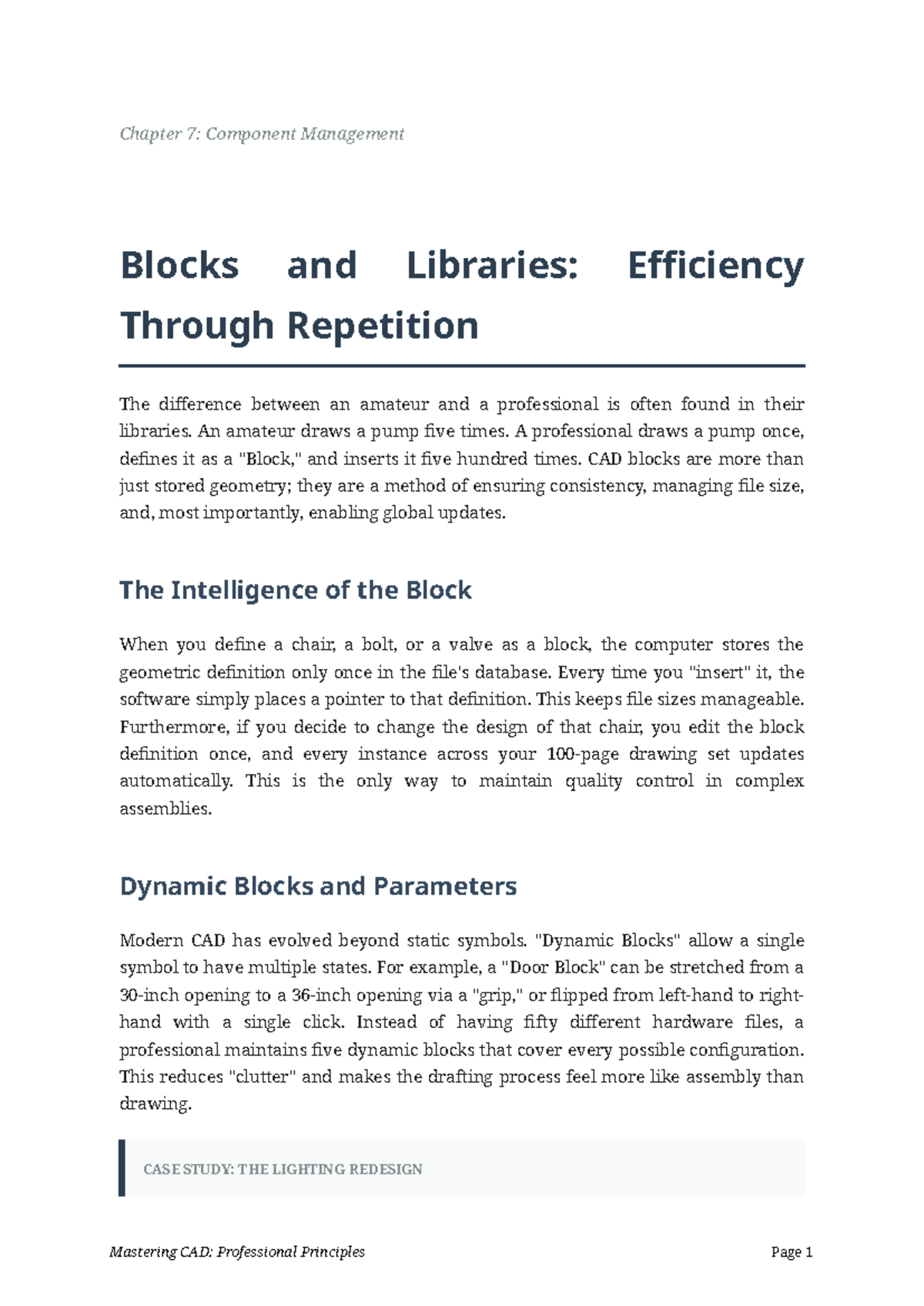 Chapter 7: Component Management

Blocks and Libraries: Efficiency Through Repetition

The difference between an amateur and a professional is often found in their libraries. An amateur draws a pump five times. A professional draws a pump once, defines it as a "Block," and inserts it five hundred times. CAD blocks are more than just stored geometry; they are a method of ensuring consistency, managing file size, and, most importantly, enabling global updates.

The Intelligence of the Block

When you define a chair, a bolt, or a valve as a block, the computer stores the geometric definition only once in the file's database. Every time you "insert" it, the software simply places a pointer to that definition. This keeps file sizes manageable. Furthermore, if you decide to change the design of that chair, you edit the block definition once, and every instance across your 100-page drawing set updates automatically. This is the only way to maintain quality control in complex assemblies.

Dynamic Blocks and Parameters

Modern CAD has evolved beyond static symbols. "Dynamic Blocks" allow a single symbol to have multiple states. For example, a "Door Block" can be stretched from a 30-inch opening to a 36-inch opening via a "grip," or flipped from left-hand to right-hand with a single click. Instead of having fifty different hardware files, a professional maintains five dynamic blocks that cover every possible configuration. This reduces "clutter" and makes the drafting process feel more like assembly than drawing.

CASE STUDY: THE LIGHTING REDESIGN

Mastering CAD: Professional Principles

Page 1